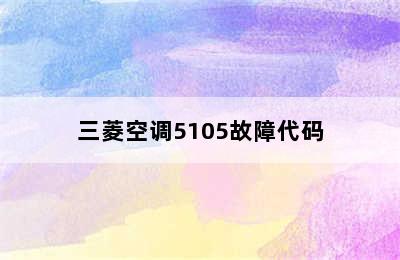 三菱空调5105故障代码